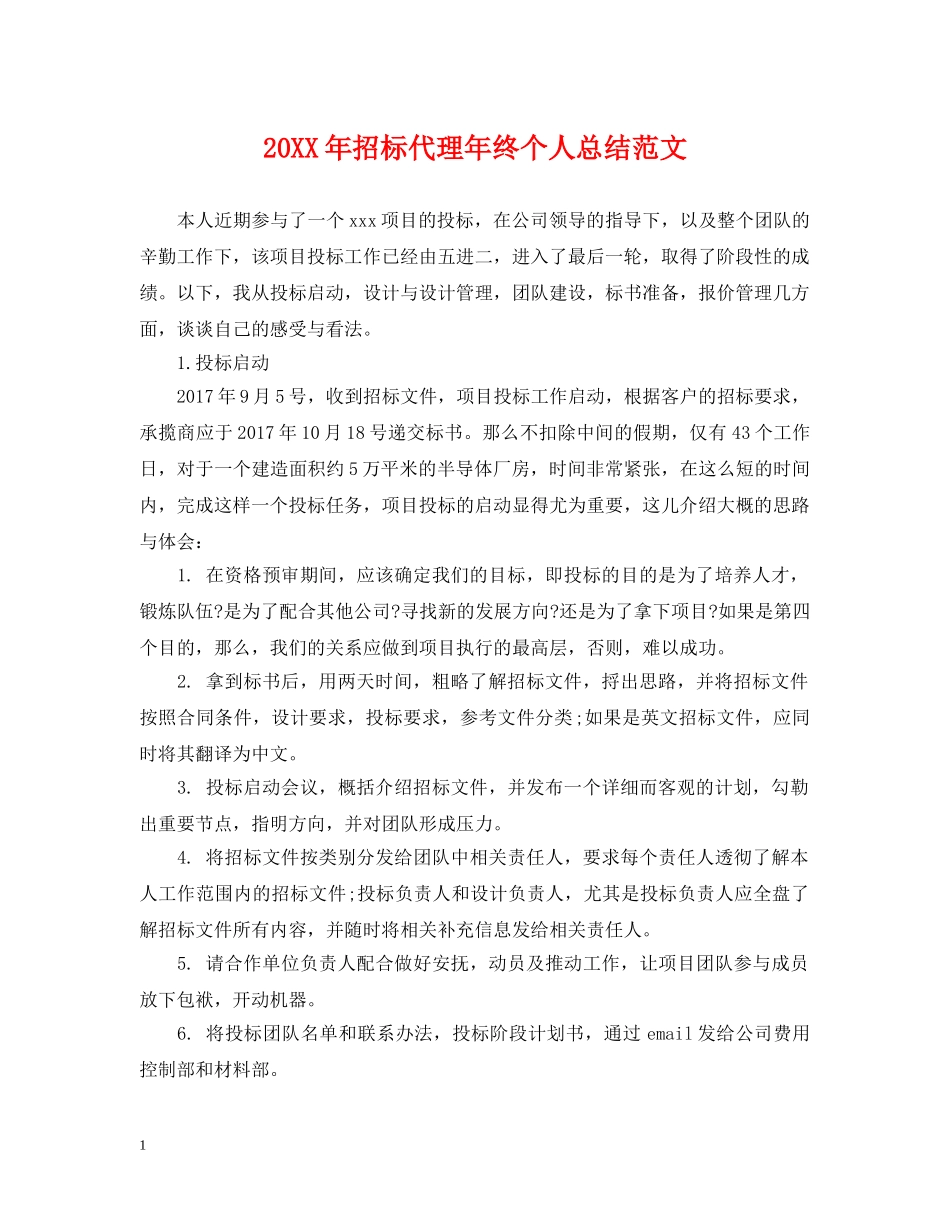 20XX年招标代理年终个人总结范文

本人近期参与了一个xxx项目的投标，在公司领导的指导下，以及整个团队的辛勤工作下，该项目投标工作已经由五进二，进入了最后一轮，取得了阶段性的成绩。以下，我从投标启动，设计与设计管理，团队建设，标书准备，报价管理几方面，谈谈自己的感受与看法。

1.投标启动

2017年9月5号，收到招标文件，项目投标工作启动，根据客户的招标要求，承揽商应于2017年10月18号递交标书。那么不扣除中间的假期，仅有43个工作日，对于一个建造面积约5万平米的半导体厂房，时间非常紧张，在这么短的时间内，完成这样一个投标任务，项目投标的启动显得尤为重要，这儿介绍大概的思路与体会：

1. 在资格预审期间，应该确定我们的目标，即投标的目的是为了培养人才，锻炼队伍?是为了配合其他公司?寻找新的发展方向?还是为了拿下项目?如果是第四个目的，那么，我们的关系应做到项目执行的最高层，否则，难以成功。

2. 拿到标书后，用两天时间，粗略了解招标文件，捋出思路，并将招标文件按照合同条件，设计要求，投标要求，参考文件分类;如果是英文招标文件，应同时将其翻译为中文。

3. 投标启动会议，概括介绍招标文件，并发布一个详细而客观的计划，勾勒出重要节点，指明方向，并对团队形成压力。

4. 将招标文件按类别分发给团队中相关责任人，要求每个责任人透彻了解本人工作范围内的招标文件;投标负责人和设计负责人，尤其是投标负责人应全盘了解招标文件所有内容，并随时将相关补充信息发给相关责任人。

5. 请合作单位负责人配合做好安抚，动员及推动工作，让项目团队参与成员放下包袱，开动机器。

6. 将投标团队名单和联系办法，投标阶段计划书，通过email发给公司费用控制部和材料部。

1